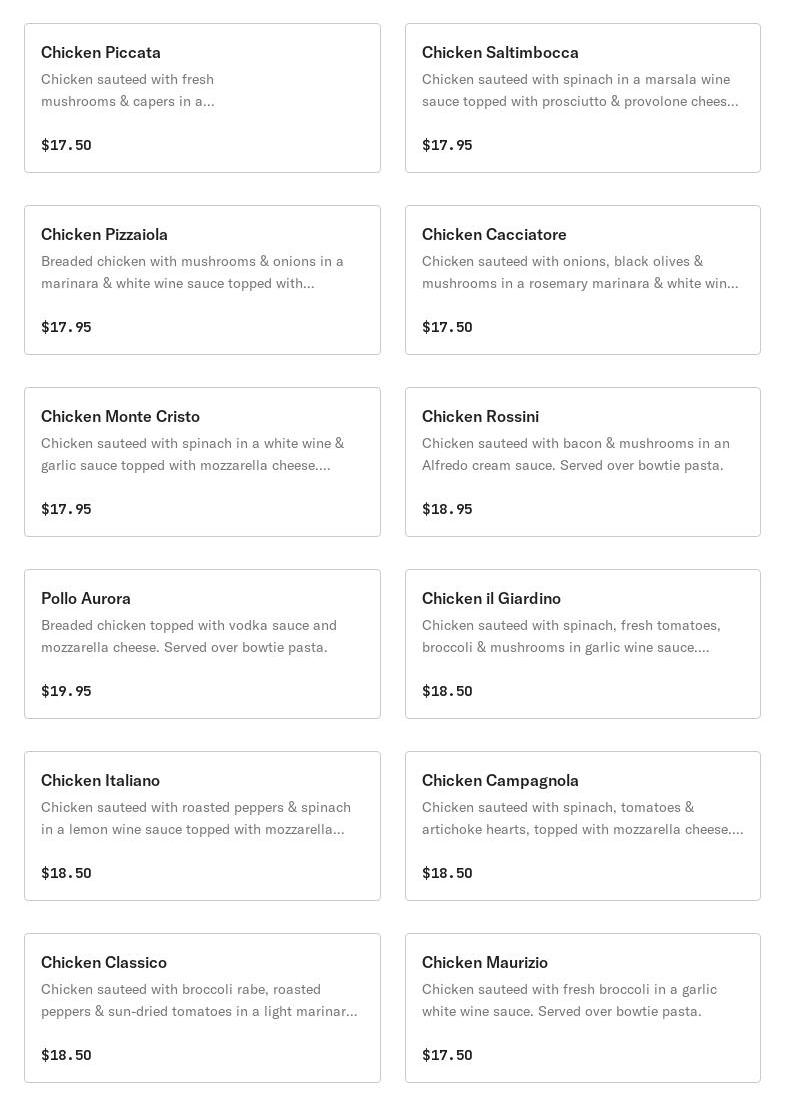 Chicken Piccata
Chicken sauteed with fresh mushrooms & capers in a...

$17.50

Chicken Saltimbocca
Chicken sauteed with spinach in a marsala wine sauce topped with prosciutto & provolone chees...

$17.95

Chicken Pizzaiola
Breaded chicken with mushrooms & onions in a marinara & white wine sauce topped with...

$17.95

Chicken Cacciatore
Chicken sauteed with onions, black olives & mushrooms in a rosemary marinara & white win...

$17.50

Chicken Monte Cristo
Chicken sauteed with spinach in a white wine & garlic sauce topped with mozzarella cheese....

$17.95

Chicken Rossini
Chicken sauteed with bacon & mushrooms in an Alfredo cream sauce. Served over bowtie pasta.

$18.95

Pollo Aurora
Breaded chicken topped with vodka sauce and mozzarella cheese. Served over bowtie pasta.

$19.95

Chicken il Giardino
Chicken sauteed with spinach, fresh tomatoes, broccoli & mushrooms in garlic wine sauce....

$18.50

Chicken Italiano
Chicken sauteed with roasted peppers & spinach in a lemon wine sauce topped with mozzarella...

$18.50

Chicken Campagnola
Chicken sauteed with spinach, tomatoes & artichoke hearts, topped with mozzarella cheese....

$18.50

Chicken Classico
Chicken sauteed with broccoli rabe, roasted peppers & sun-dried tomatoes in a light marinar...

$18.50

Chicken Maurizio
Chicken sauteed with fresh broccoli in a garlic white wine sauce. Served over bowtie pasta.

$17.50